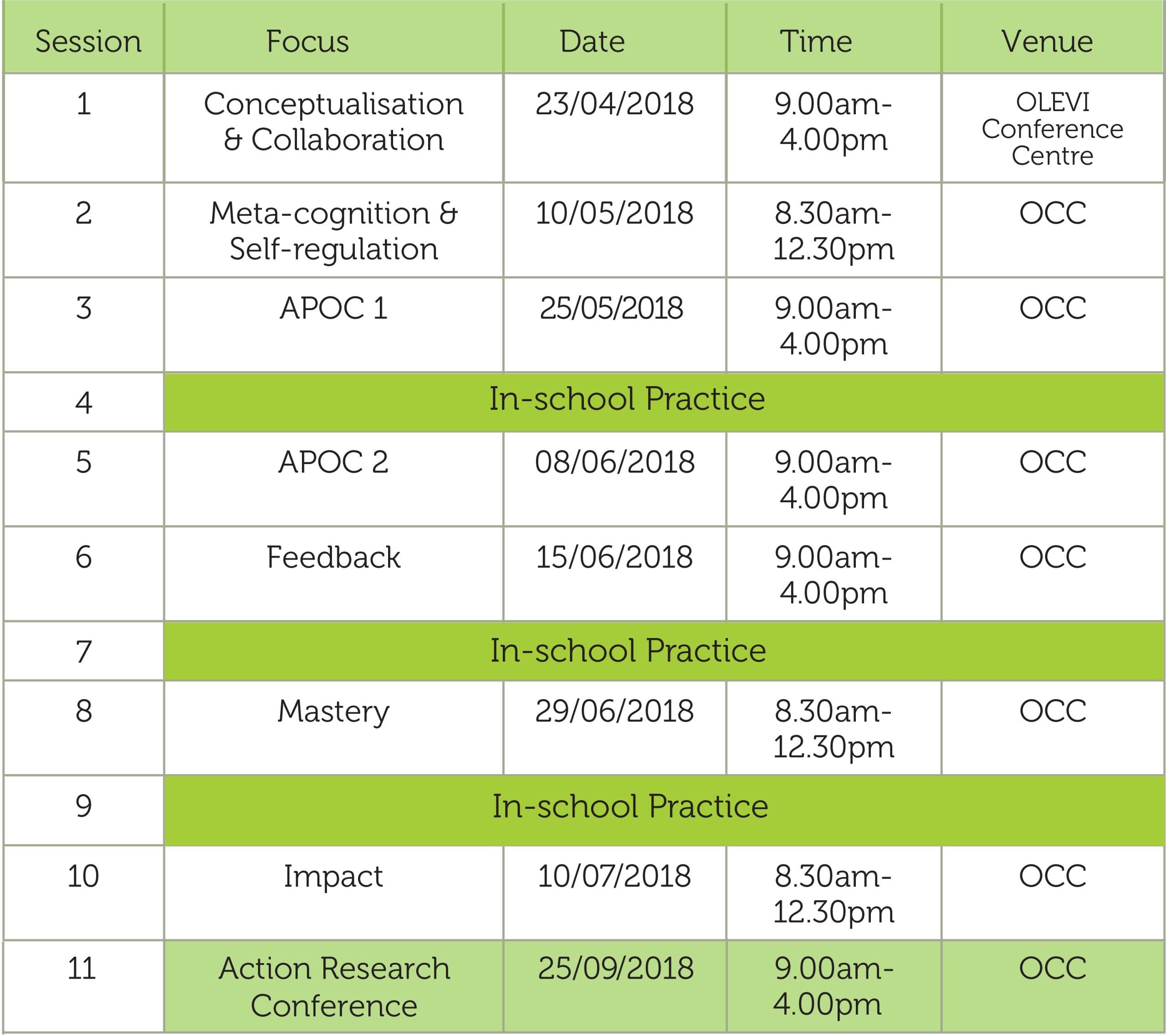 | Session | Focus | Date | Time | Venue |
|---|---|---|---|---|
| 1 | Conceptualisation & Collaboration | 23/04/2018 | 9.00am-4.00pm | OLEVI Conference Centre |
| 2 | Meta-cognition & Self-regulation | 10/05/2018 | 8.30am-12.30pm | OCC |
| 3 | APOC 1 | 25/05/2018 | 9.00am-4.00pm | OCC |
| 4 | In-school Practice | | | |
| 5 | APOC 2 | 08/06/2018 | 9.00am-4.00pm | OCC |
| 6 | Feedback | 15/06/2018 | 9.00am-4.00pm | OCC |
| 7 | In-school Practice | | | |
| 8 | Mastery | 29/06/2018 | 8.30am-12.30pm | OCC |
| 9 | In-school Practice | | | |
| 10 | Impact | 10/07/2018 | 8.30am-12.30pm | OCC |
| 11 | Action Research Conference | 25/09/2018 | 9.00am-4.00pm | OCC |